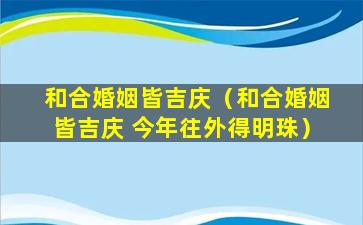 和合婚姻皆吉庆（和合婚姻皆吉庆 今年往外得明珠）